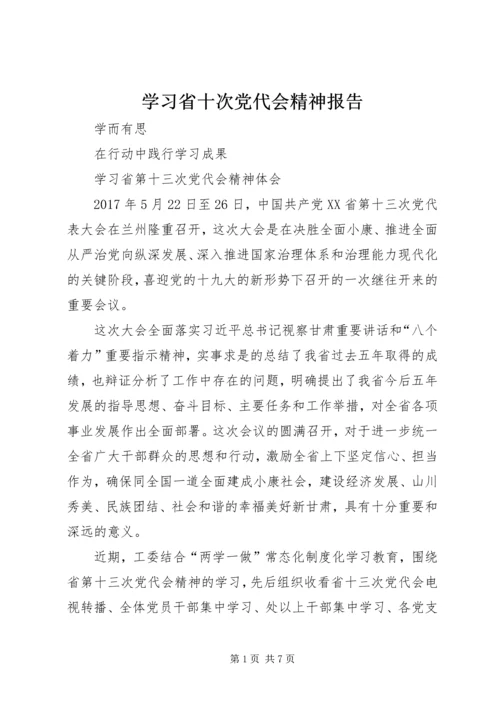 学习省十次党代会精神报告

学而有思

在行动中践行学习成果

学习省第十三次党代会精神体会

2017年5月22日至26日，中国共产党XX省第十三次党代表大会在兰州隆重召开，这次大会是在决胜全面小康、推进全面从严治党向纵深发展、深入推进国家治理体系和治理能力现代化的关键阶段，喜迎党的十九大的新形势下召开的一次继往开来的重要会议。

这次大会全面落实习近平总书记视察甘肃重要讲话和“八个着力”重要指示精神，实事求是的总结了我省过去五年取得的成绩，也辩证分析了工作中存在的问题，明确提出了我省今后五年发展的指导思想、奋斗目标、主要任务和工作举措，对全省各项事业发展作出全面部署。这次会议的圆满召开，对于进一步统一全省广大干部群众的思想和行动，激励全省上下坚定信心、担当作为，确保同全国一道全面建成小康社会，建设经济发展、山川秀美、民族团结、社会和谐的幸福美好新甘肃，具有十分重要和深远的意义。

近期，工委结合“两学一做”常态化制度化学习教育，围绕省第十三次党代会精神的学习，先后组织收看省十三次党代会电视转播、全体党员干部集中学习、处以上干部集中学习、各党支

第1页 共7页